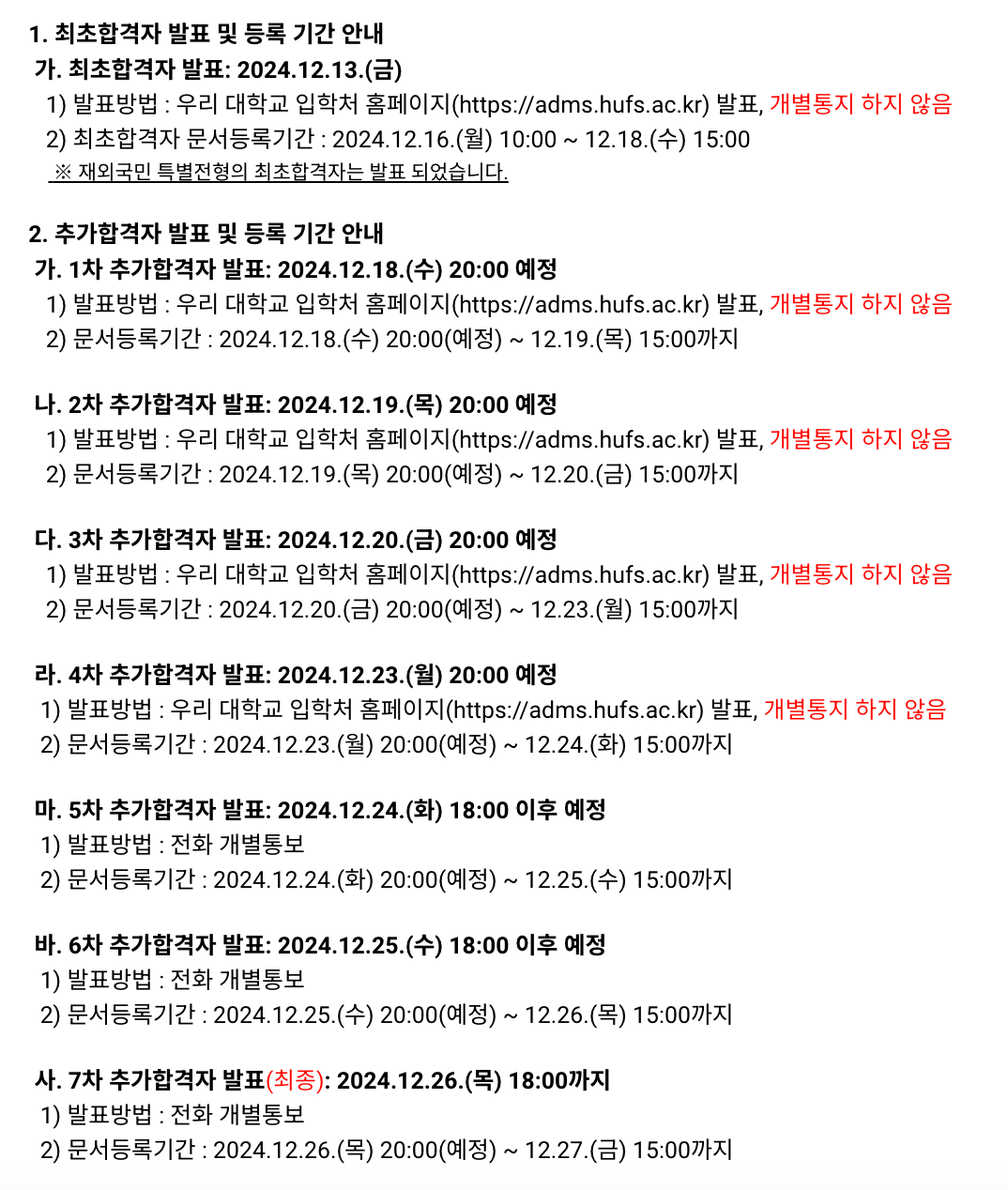 1. 최초합격자 발표 및 등록 기간 안내
가. 최초합격자 발표: 2024.12.13.(금)
1) 발표방법 : 우리 대학교 입학처 홈페이지(https://adms.hufs.ac.kr) 발표, 개별통지 하지 않음
2) 최초합격자 문서등록기간 : 2024.12.16.(월) 10:00 ~ 12.18.(수) 15:00
※ 재외국민 특별전형의 최초합격자는 발표 되었습니다.

2. 추가합격자 발표 및 등록 기간 안내
가. 1차 추가합격자 발표: 2024.12.18.(수) 20:00 예정
1) 발표방법 : 우리 대학교 입학처 홈페이지(https://adms.hufs.ac.kr) 발표, 개별통지 하지 않음
2) 문서등록기간 : 2024.12.18.(수) 20:00(예정) ~ 12.19.(목) 15:00까지

나. 2차 추가합격자 발표: 2024.12.19.(목) 20:00 예정
1) 발표방법 : 우리 대학교 입학처 홈페이지(https://adms.hufs.ac.kr) 발표, 개별통지 하지 않음
2) 문서등록기간 : 2024.12.19.(목) 20:00(예정) ~ 12.20.(금) 15:00까지

다. 3차 추가합격자 발표: 2024.12.20.(금) 20:00 예정
1) 발표방법 : 우리 대학교 입학처 홈페이지(https://adms.hufs.ac.kr) 발표, 개별통지 하지 않음
2) 문서등록기간 : 2024.12.20.(금) 20:00(예정) ~ 12.23.(월) 15:00까지

라. 4차 추가합격자 발표: 2024.12.23.(월) 20:00 예정
1) 발표방법 : 우리 대학교 입학처 홈페이지(https://adms.hufs.ac.kr) 발표, 개별통지 하지 않음
2) 문서등록기간 : 2024.12.23.(월) 20:00(예정) ~ 12.24.(화) 15:00까지

마. 5차 추가합격자 발표: 2024.12.24.(화) 18:00 이후 예정
1) 발표방법 : 전화 개별통보
2) 문서등록기간 : 2024.12.24.(화) 20:00(예정) ~ 12.25.(수) 15:00까지

바. 6차 추가합격자 발표: 2024.12.25.(수) 18:00 이후 예정
1) 발표방법 : 전화 개별통보
2) 문서등록기간 : 2024.12.25.(수) 20:00(예정) ~ 12.26.(목) 15:00까지

사. 7차 추가합격자 발표(최종): 2024.12.26.(목) 18:00까지
1) 발표방법 : 전화 개별통보
2) 문서등록기간 : 2024.12.26.(목) 20:00(예정) ~ 12.27.(금) 15:00까지